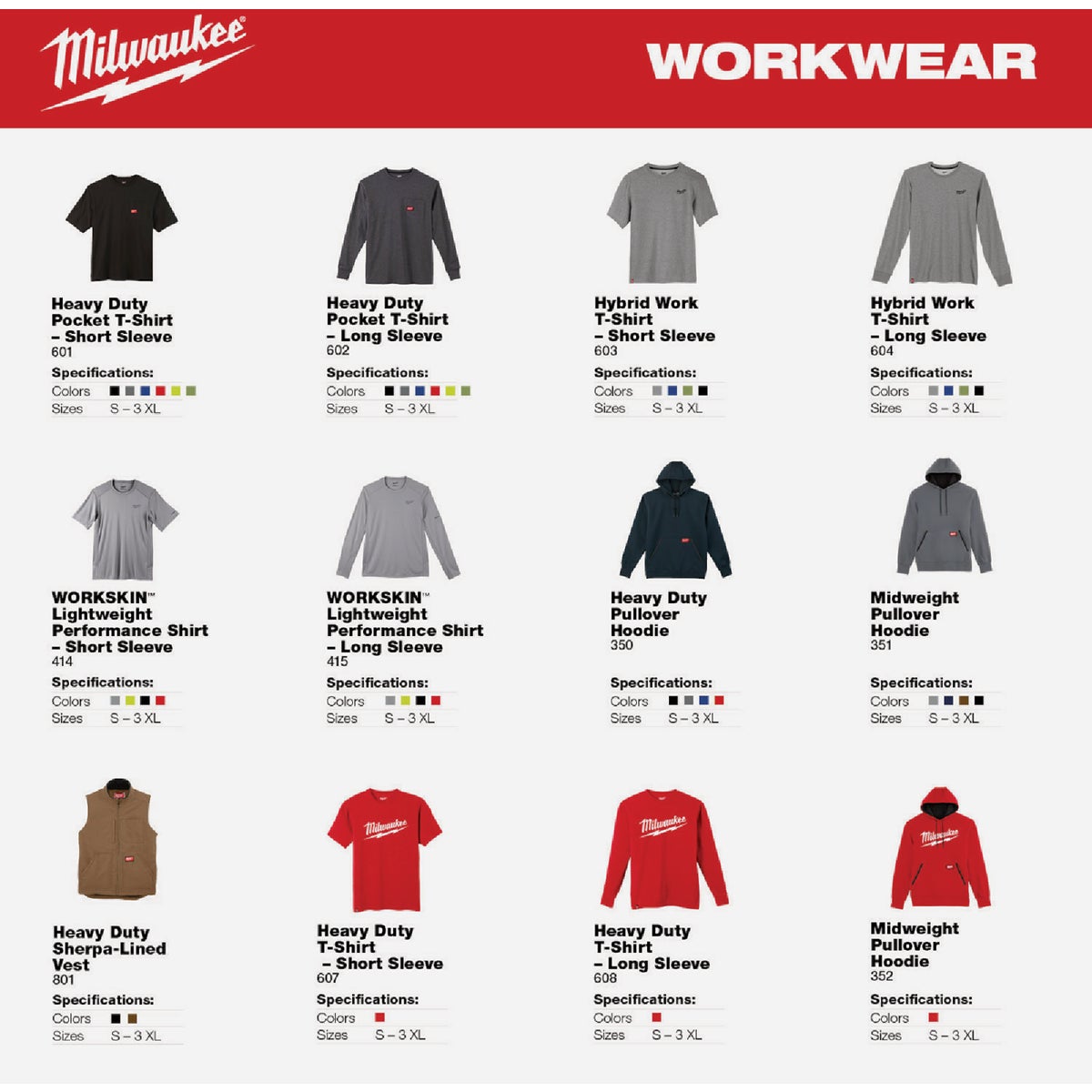 Milwaukee

WORKWEAR

Heavy Duty
Pocket T-Shirt
– Short Sleeve
601

Specifications:
Colors
Sizes S – 3 XL

Heavy Duty
Pocket T-Shirt
– Long Sleeve
602

Specifications:
Colors
Sizes S – 3 XL

Hybrid Work
T-Shirt
– Short Sleeve
603

Specifications:
Colors
Sizes S – 3 XL

Hybrid Work
T-Shirt
– Long Sleeve
604

Specifications:
Colors
Sizes S – 3 XL

WORKSKIN™
Lightweight
Performance Shirt
– Short Sleeve
414

Specifications:
Colors
Sizes S – 3 XL

WORKSKIN™
Lightweight
Performance Shirt
– Long Sleeve
415

Specifications:
Colors
Sizes S – 3 XL

Heavy Duty
Pullover
Hoodie
350

Specifications:
Colors
Sizes S – 3 XL

Midweight
Pullover
Hoodie
351

Specifications:
Colors
Sizes S – 3 XL

Heavy Duty
Sherpa-Lined
Vest
801

Specifications:
Colors
Sizes S – 3 XL

Heavy Duty
T-Shirt
– Short Sleeve
607

Specifications:
Colors
Sizes S – 3 XL

Heavy Duty
T-Shirt
– Long Sleeve
608

Specifications:
Colors
Sizes S – 3 XL

Midweight
Pullover
Hoodie
352

Specifications:
Colors
Sizes S – 3 XL